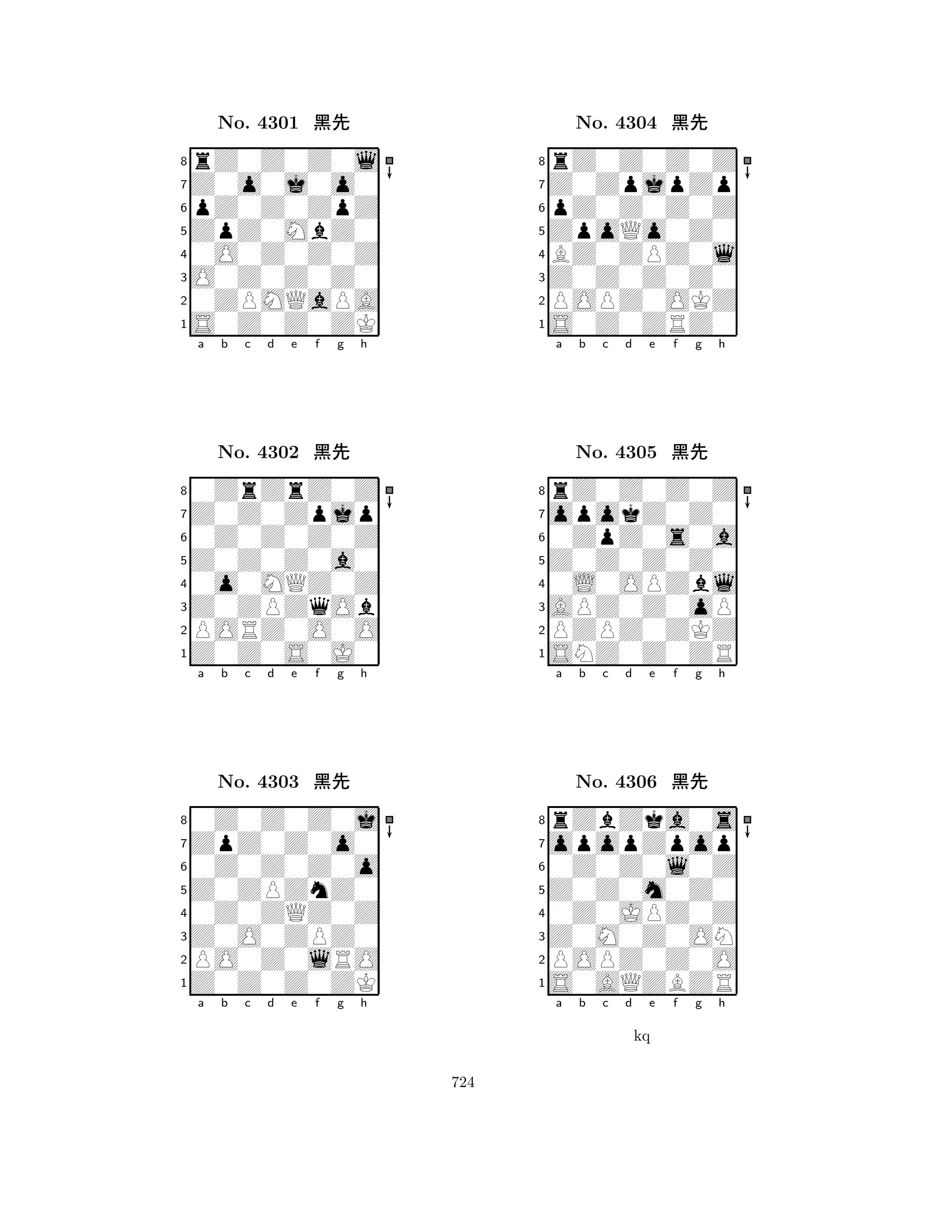 No. 4301 黑先

8
7
6
5
4
3
2
1
a b c d e f g h

No. 4302 黑先

8
7
6
5
4
3
2
1
a b c d e f g h

No. 4303 黑先

8
7
6
5
4
3
2
1
a b c d e f g h

No. 4304 黑先

8
7
6
5
4
3
2
1
a b c d e f g h

No. 4305 黑先

8
7
6
5
4
3
2
1
a b c d e f g h

No. 4306 黑先

8
7
6
5
4
3
2
1
a b c d e f g h

kq

724